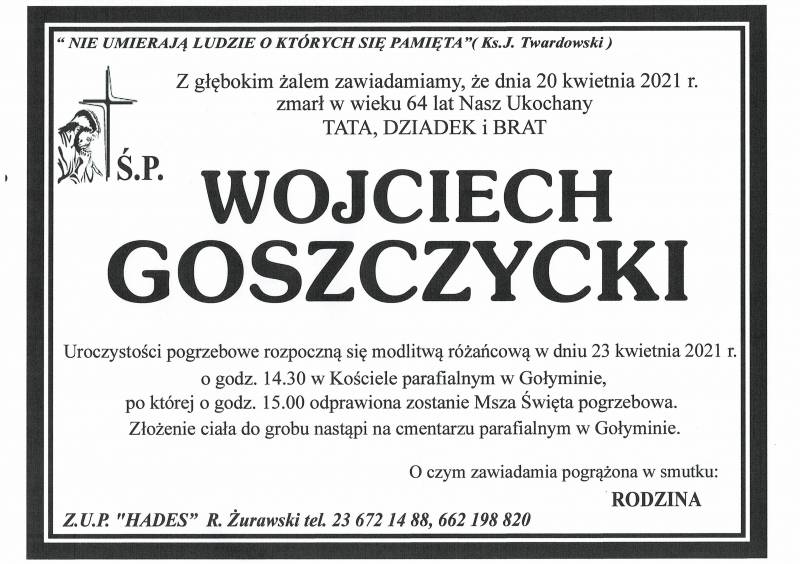 " NIE UMIERAJĄ LUDZIE O KTÓRYCH SIĘ PAMIĘTA"( Ks.J. Twardowski )

Z głębokim żalem zawiadamiamy, że dnia 20 kwietnia 2021 r. zmarł w wieku 64 lat Nasz Ukochany TATA, DZIADEK i BRAT

Ś.P.

WOJCIECH GOSZCZYCKI

Uroczystości pogrzebowe rozpoczną się modlitwą różańcową w dniu 23 kwietnia 2021 r. o godz. 14.30 w Kościele parafialnym w Gołyminie, po której o godz. 15.00 odprawiona zostanie Msza Święta pogrzebowa. Złożenie ciała do grobu nastąpi na cmentarzu parafialnym w Gołyminie.

O czym zawiadamia pogrążona w smutku:

RODZINA

Z.U.P. "HADES" R. Żurawski tel. 23 672 14 88, 662 198 820